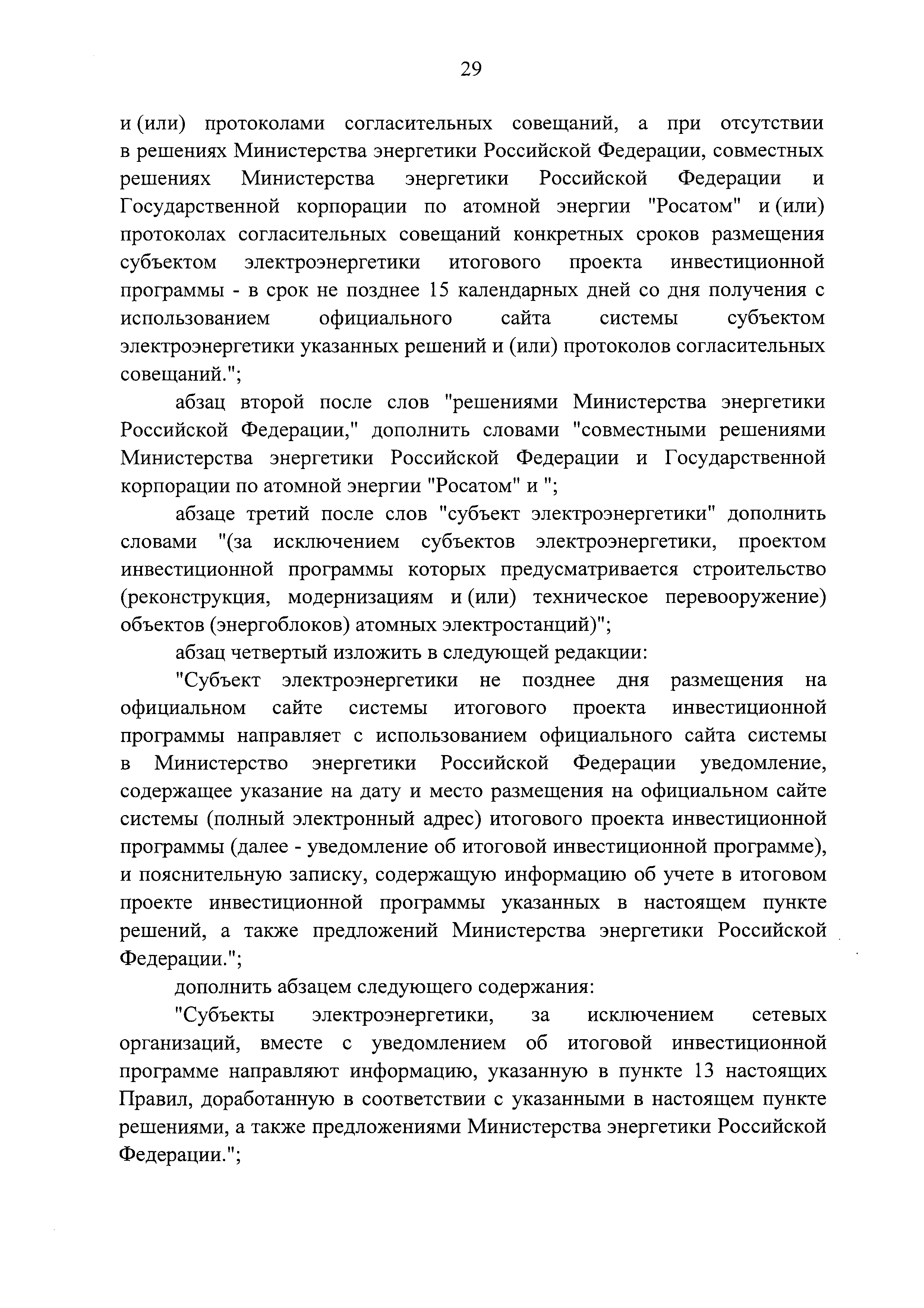 29

и (или) протоколами согласительных совещаний, а при отсутствии в решениях Министерства энергетики Российской Федерации, совместных решениях Министерства энергетики Российской Федерации и Государственной корпорации по атомной энергии "Росатом" и (или) протоколах согласительных совещаний конкретных сроков размещения субъектом электроэнергетики итогового проекта инвестиционной программы - в срок не позднее 15 календарных дней со дня получения с использованием официального сайта системы субъектом электроэнергетики указанных решений и (или) протоколов согласительных совещаний.";

абзац второй после слов "решениями Министерства энергетики Российской Федерации," дополнить словами "совместными решениями Министерства энергетики Российской Федерации и Государственной корпорации по атомной энергии "Росатом" и ";

абзаце третий после слов "субъект электроэнергетики" дополнить словами "(за исключением субъектов электроэнергетики, проектом инвестиционной программы которых предусматривается строительство (реконструкция, модернизациям и (или) техническое перевооружение) объектов (энергоблоков) атомных электростанций)";

абзац четвертый изложить в следующей редакции:

"Субъект электроэнергетики не позднее дня размещения на официальном сайте системы итогового проекта инвестиционной программы направляет с использованием официального сайта системы в Министерство энергетики Российской Федерации уведомление, содержащее указание на дату и место размещения на официальном сайте системы (полный электронный адрес) итогового проекта инвестиционной программы (далее - уведомление об итоговой инвестиционной программе), и пояснительную записку, содержащую информацию об учете в итоговом проекте инвестиционной программы указанных в настоящем пункте решений, а также предложений Министерства энергетики Российской Федерации.";

дополнить абзацем следующего содержания:

"Субъекты электроэнергетики, за исключением сетевых организаций, вместе с уведомлением об итоговой инвестиционной программе направляют информацию, указанную в пункте 13 настоящих Правил, доработанную в соответствии с указанными в настоящем пункте решениями, а также предложениями Министерства энергетики Российской Федерации.";